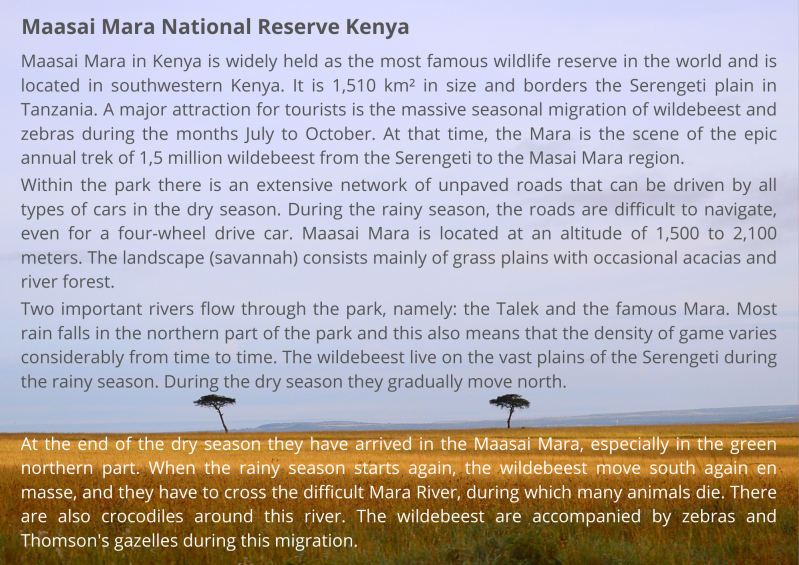 Maasai Mara National Reserve Kenya

Maasai Mara in Kenya is widely held as the most famous wildlife reserve in the world and is located in southwestern Kenya. It is 1,510 km² in size and borders the Serengeti plain in Tanzania. A major attraction for tourists is the massive seasonal migration of wildebeest and zebras during the months July to October. At that time, the Mara is the scene of the epic annual trek of 1,5 million wildebeest from the Serengeti to the Masai Mara region.

Within the park there is an extensive network of unpaved roads that can be driven by all types of cars in the dry season. During the rainy season, the roads are difficult to navigate, even for a four-wheel drive car. Maasai Mara is located at an altitude of 1,500 to 2,100 meters. The landscape (savannah) consists mainly of grass plains with occasional acacias and river forest.

Two important rivers flow through the park, namely: the Talek and the famous Mara. Most rain falls in the northern part of the park and this also means that the density of game varies considerably from time to time. The wildebeest live on the vast plains of the Serengeti during the rainy season. During the dry season they gradually move north.

At the end of the dry season they have arrived in the Maasai Mara, especially in the green northern part. When the rainy season starts again, the wildebeest move south again en masse, and they have to cross the difficult Mara River, during which many animals die. There are also crocodiles around this river. The wildebeest are accompanied by zebras and Thomson's gazelles during this migration.